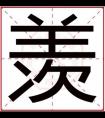 羡